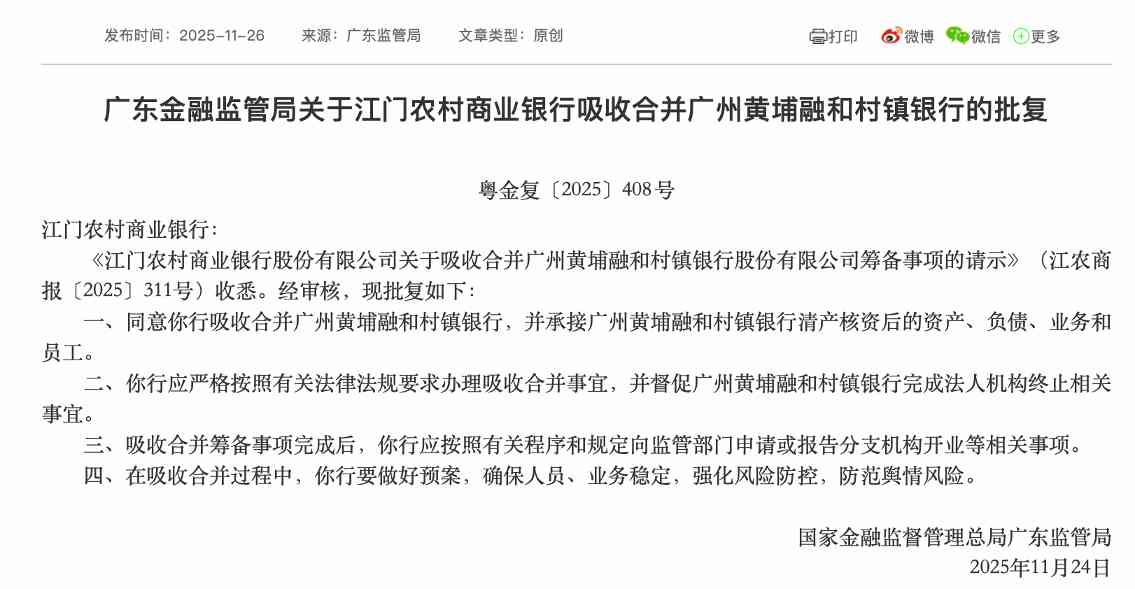 发布时间：2025-11-26　　来源：广东监管局　　文章类型：原创

打印　微博　微信　更多

广东金融监管局关于江门农村商业银行吸收合并广州黄埔融和村镇银行的批复

粤金复〔2025〕408号

江门农村商业银行：

《江门农村商业银行股份有限公司关于吸收合并广州黄埔融和村镇银行股份有限公司筹备事项的请示》（江农商报〔2025〕311号）收悉。经审核，现批复如下：

一、同意你行吸收合并广州黄埔融和村镇银行，并承接广州黄埔融和村镇银行清产核资后的资产、负债、业务和员工。

二、你行应严格按照有关法律法规要求办理吸收合并事宜，并督促广州黄埔融和村镇银行完成法人机构终止相关事宜。

三、吸收合并筹备事项完成后，你行应按照有关程序和规定向监管部门申请或报告分支机构开业等相关事项。

四、在吸收合并过程中，你行要做好预案，确保人员、业务稳定，强化风险防控，防范舆情风险。

国家金融监督管理总局广东监管局

2025年11月24日